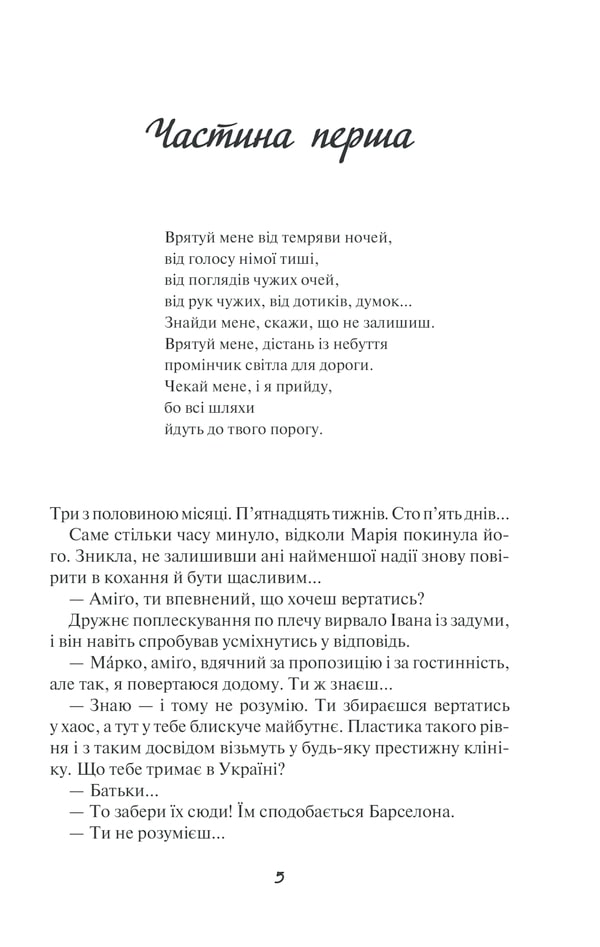 Частина перша

Врятуй мене від темряви ночей,
від голосу німої тиші,
від поглядів чужих очей,
від рук чужих, від дотиків, думок...
Знайди мене, скажи, що не залишиш.
Врятуй мене, дістань із небуття
промінчик світла для дороги.
Чекай мене, і я прийду,
бо всі шляхи
йдуть до твого порогу.

Три з половиною місяці. П'ятнадцять тижнів. Сто п'ять днів...

Саме стільки часу минуло, відколи Марія покинула його. Зникла, не залишивши ані найменшої надії знову повірити в кохання й бути щасливим...

— Аміго, ти впевнений, що хочеш вертатись?

Дружнє поплескування по плечу вирвало Івана із задуми, і він навіть спробував усміхнутись у відповідь.

— Ма́рко, аміго, вдячний за пропозицію і за гостинність, але так, я повертаюся додому. Ти ж знаєш...

— Знаю — і тому не розумію. Ти збираєшся вертатись у хаос, а тут у тебе блискуче майбутнє. Пластика такого рівня і з таким досвідом візьмуть у будь-яку престижну клініку. Що тебе тримає в Україні?

— Батьки...

— То забери їх сюди! Їм сподобається Барселона.

— Ти не розумієш...

5